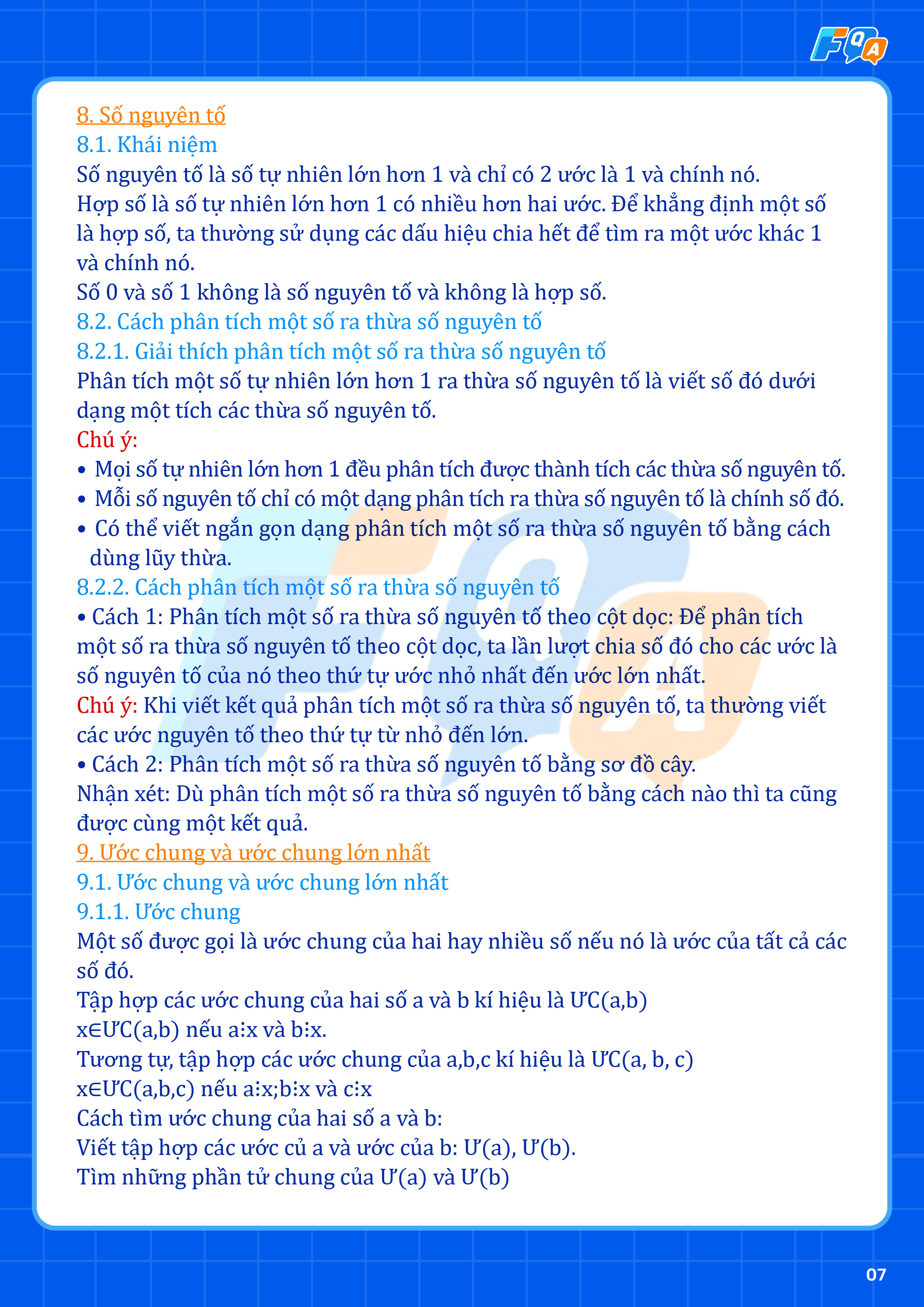 FQA

8. Số nguyên tố

8.1. Khái niệm

Số nguyên tố là số tự nhiên lớn hơn 1 và chỉ có 2 ước là 1 và chính nó.

Hợp số là số tự nhiên lớn hơn 1 có nhiều hơn hai ước. Để khẳng định một số là hợp số, ta thường sử dụng các dấu hiệu chia hết để tìm ra một ước khác 1 và chính nó.

Số 0 và số 1 không là số nguyên tố và không là hợp số.

8.2. Cách phân tích một số ra thừa số nguyên tố

8.2.1. Giải thích phân tích một số ra thừa số nguyên tố

Phân tích một số tự nhiên lớn hơn 1 ra thừa số nguyên tố là viết số đó dưới dạng một tích các thừa số nguyên tố.

Chú ý:

• Mọi số tự nhiên lớn hơn 1 đều phân tích được thành tích các thừa số nguyên tố.
• Mỗi số nguyên tố chỉ có một dạng phân tích ra thừa số nguyên tố là chính số đó.
• Có thể viết ngắn gọn dạng phân tích một số ra thừa số nguyên tố bằng cách dùng lũy thừa.

8.2.2. Cách phân tích một số ra thừa số nguyên tố

• Cách 1: Phân tích một số ra thừa số nguyên tố theo cột dọc: Để phân tích một số ra thừa số nguyên tố theo cột dọc, ta lần lượt chia số đó cho các ước là số nguyên tố của nó theo thứ tự ước nhỏ nhất đến ước lớn nhất.

Chú ý: Khi viết kết quả phân tích một số ra thừa số nguyên tố, ta thường viết các ước nguyên tố theo thứ tự từ nhỏ đến lớn.

• Cách 2: Phân tích một số ra thừa số nguyên tố bằng sơ đồ cây.

Nhận xét: Dù phân tích một số ra thừa số nguyên tố bằng cách nào thì ta cũng được cùng một kết quả.

9. Ước chung và ước chung lớn nhất

9.1. Ước chung và ước chung lớn nhất

9.1.1. Ước chung

Một số được gọi là ước chung của hai hay nhiều số nếu nó là ước của tất cả các số đó.

Tập hợp các ước chung của hai số a và b kí hiệu là ƯC(a,b)

x∈ƯC(a,b) nếu a⋮x và b⋮x.

Tương tự, tập hợp các ước chung của a,b,c kí hiệu là ƯC(a, b, c)

x∈ƯC(a,b,c) nếu a⋮x;b⋮x và c⋮x

Cách tìm ước chung của hai số a và b:

Viết tập hợp các ước củ a và ước của b: Ư(a), Ư(b).

Tìm những phần tử chung của Ư(a) và Ư(b)

07